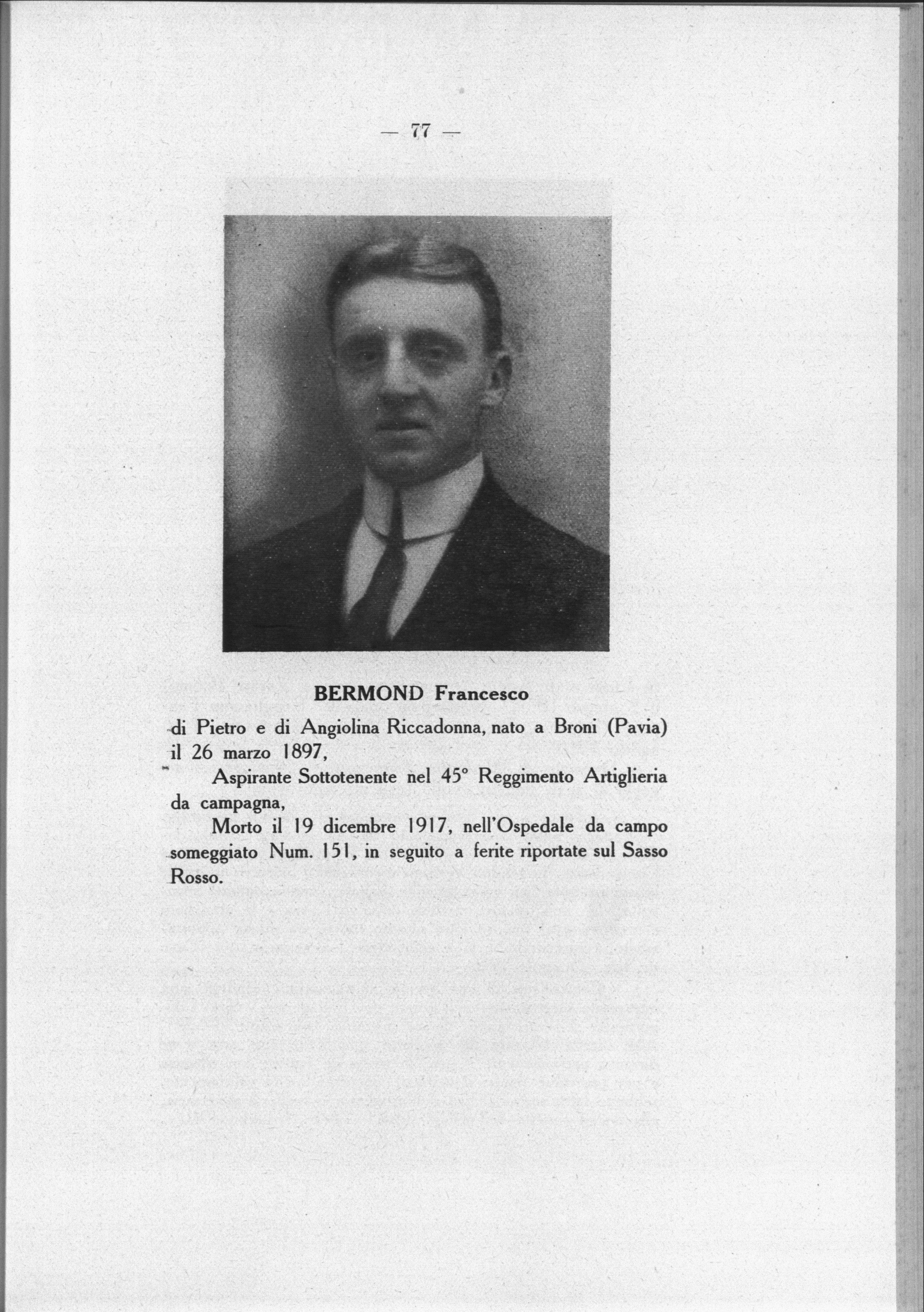 — 77 —

BERMOND Francesco

di Pietro e di Angiolina Riccadonna, nato a Broni (Pavia) il 26 marzo 1897,

Aspirante Sottotenente nel 45° Reggimento Artiglieria da campagna,

Morto il 19 dicembre 1917, nell'Ospedale da campo someggiato Num. 151, in seguito a ferite riportate sul Sasso Rosso.